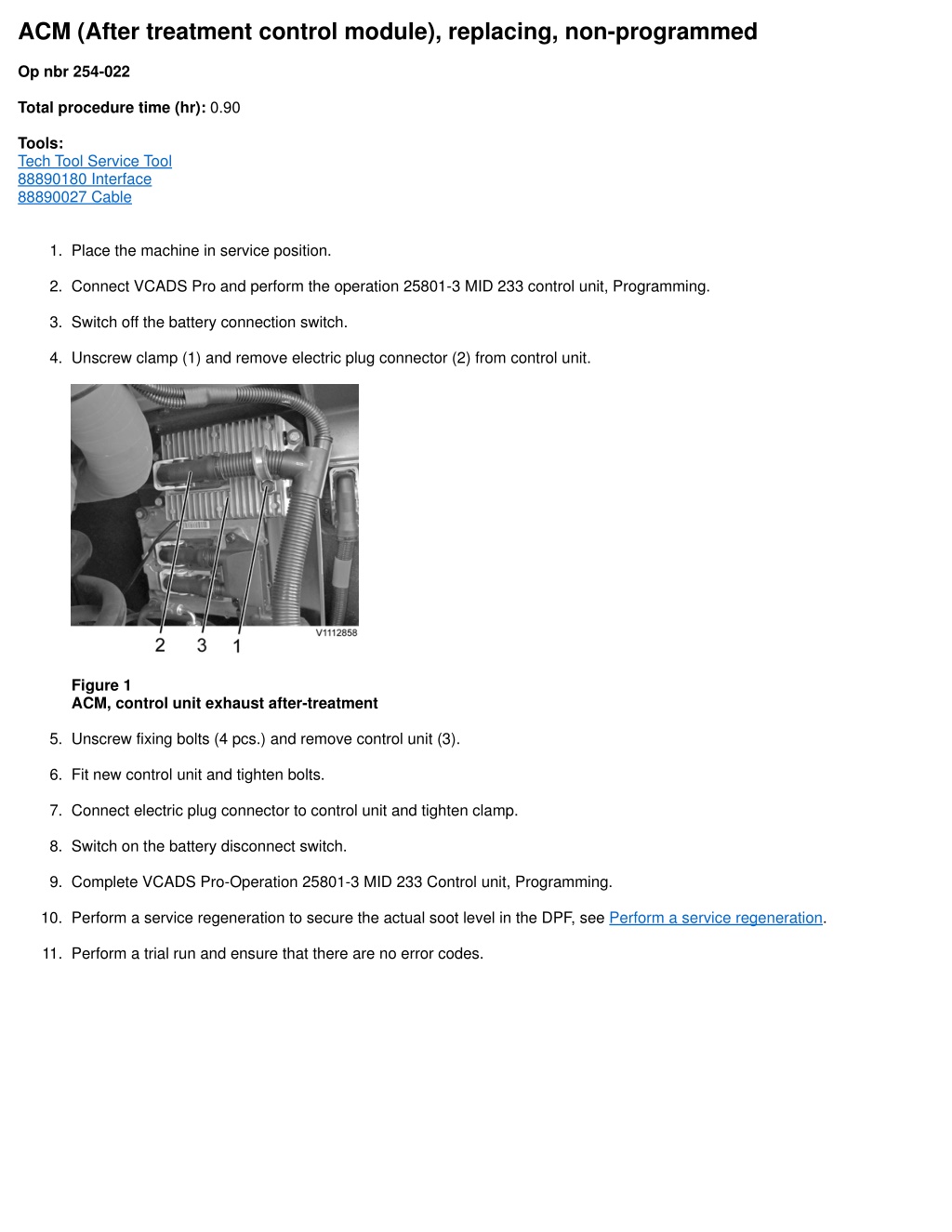 ACM (After treatment control module), replacing, non-programmed

Op nbr 254-022

Total procedure time (hr): 0.90

Tools:
Tech Tool Service Tool
88890180 Interface
88890027 Cable

1. Place the machine in service position.

2. Connect VCADS Pro and perform the operation 25801-3 MID 233 control unit, Programming.

3. Switch off the battery connection switch.

4. Unscrew clamp (1) and remove electric plug connector (2) from control unit.

V1112858
2 3 1

Figure 1
ACM, control unit exhaust after-treatment

5. Unscrew fixing bolts (4 pcs.) and remove control unit (3).

6. Fit new control unit and tighten bolts.

7. Connect electric plug connector to control unit and tighten clamp.

8. Switch on the battery disconnect switch.

9. Complete VCADS Pro-Operation 25801-3 MID 233 Control unit, Programming.

10. Perform a service regeneration to secure the actual soot level in the DPF, see Perform a service regeneration.

11. Perform a trial run and ensure that there are no error codes.